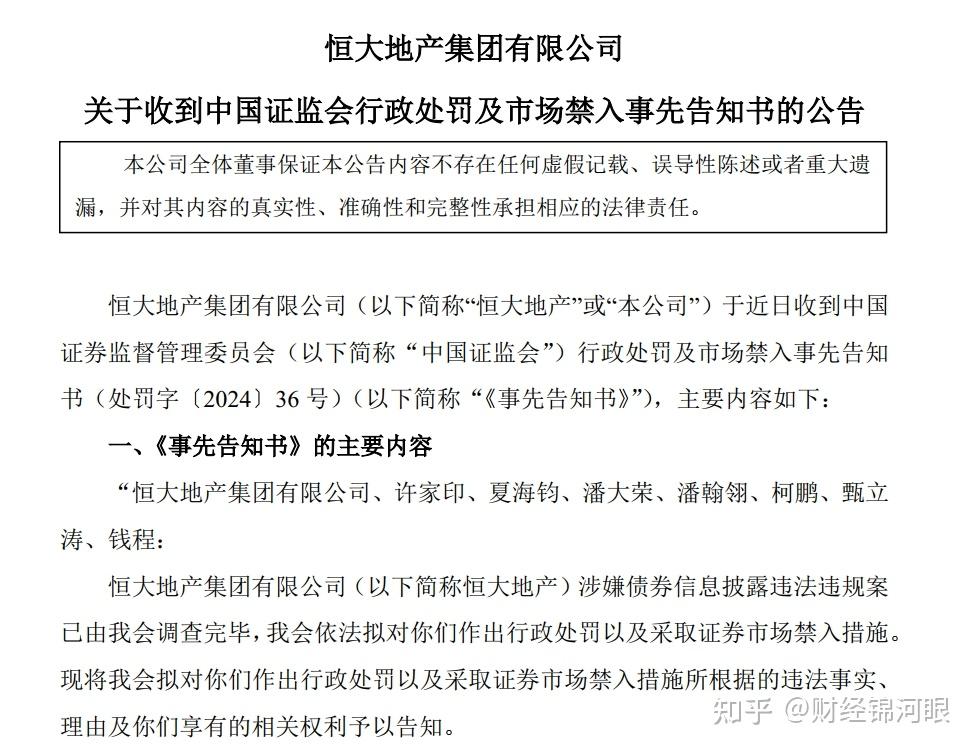 恒大地产集团有限公司

关于收到中国证监会行政处罚及市场禁入事先告知书的公告

本公司全体董事保证本公告内容不存在任何虚假记载、误导性陈述或者重大遗漏，并对其内容的真实性、准确性和完整性承担相应的法律责任。

恒大地产集团有限公司（以下简称“恒大地产”或“本公司”）于近日收到中国证券监督管理委员会（以下简称“中国证监会”）行政处罚及市场禁入事先告知书（处罚字〔2024〕36 号）（以下简称“《事先告知书》”），主要内容如下：

一、《事先告知书》的主要内容

“恒大地产集团有限公司、许家印、夏海钧、潘大荣、潘翰翎、柯鹏、甄立涛、钱程：

恒大地产集团有限公司（以下简称恒大地产）涉嫌债券信息披露违法违规案已由我会调查完毕，我会依法拟对你们作出行政处罚以及采取证券市场禁入措施。现将我会拟对你们作出行政处罚以及采取证券市场禁入措施所根据的违法事实、理由及你们享有的相关权利予以告知。

知乎 @财经锦河眼